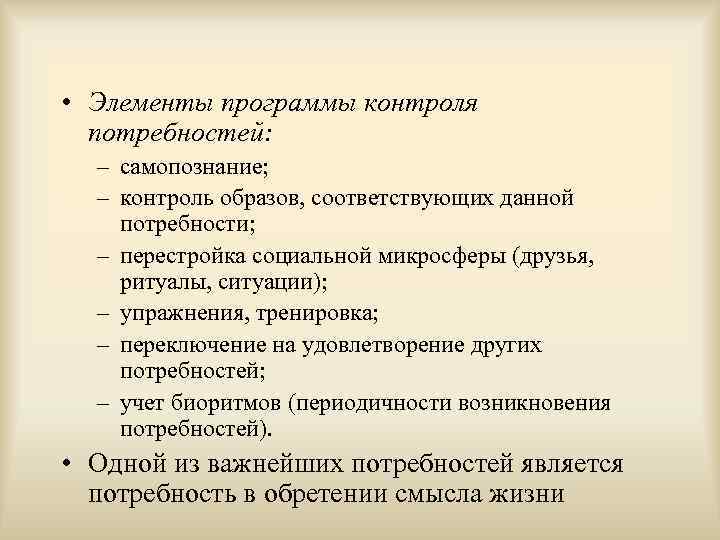 • Элементы программы контроля потребностей:
– самопознание;
– контроль образов, соответствующих данной потребности;
– перестройка социальной микросферы (друзья, ритуалы, ситуации);
– упражнения, тренировка;
– переключение на удовлетворение других потребностей;
– учет биоритмов (периодичности возникновения потребностей).
• Одной из важнейших потребностей является потребность в обретении смысла жизни